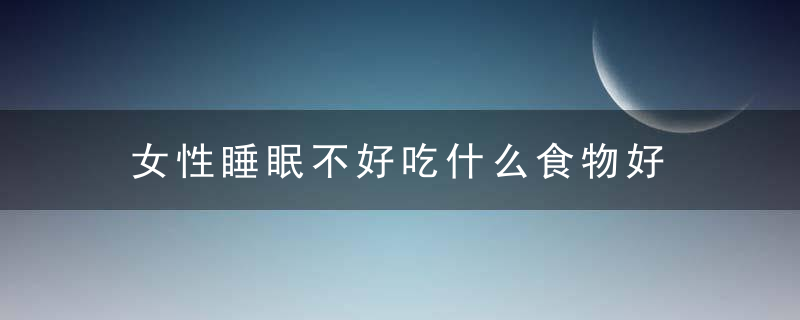 女性睡眠不好吃什么食物好